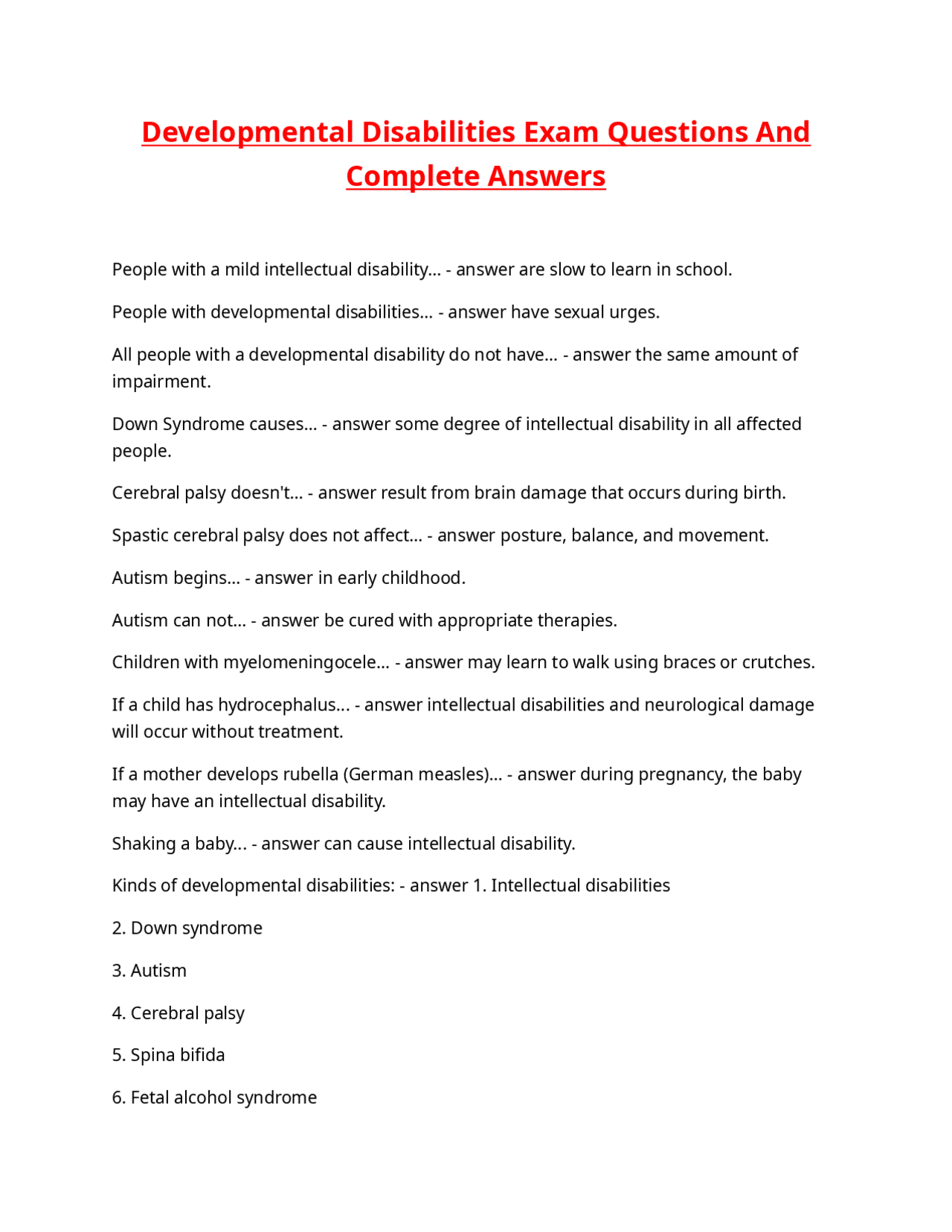 Developmental Disabilities Exam Questions And Complete Answers

People with a mild intellectual disability... - answer are slow to learn in school.

People with developmental disabilities... - answer have sexual urges.

All people with a developmental disability do not have... - answer the same amount of impairment.

Down Syndrome causes... - answer some degree of intellectual disability in all affected people.

Cerebral palsy doesn't... - answer result from brain damage that occurs during birth.

Spastic cerebral palsy does not affect... - answer posture, balance, and movement.

Autism begins... - answer in early childhood.

Autism can not... - answer be cured with appropriate therapies.

Children with myelomeningocele... - answer may learn to walk using braces or crutches.

If a child has hydrocephalus... - answer intellectual disabilities and neurological damage will occur without treatment.

If a mother develops rubella (German measles)... - answer during pregnancy, the baby may have an intellectual disability.

Shaking a baby... - answer can cause intellectual disability.

Kinds of developmental disabilities: - answer 1. Intellectual disabilities

2. Down syndrome

3. Autism

4. Cerebral palsy

5. Spina bifida

6. Fetal alcohol syndrome